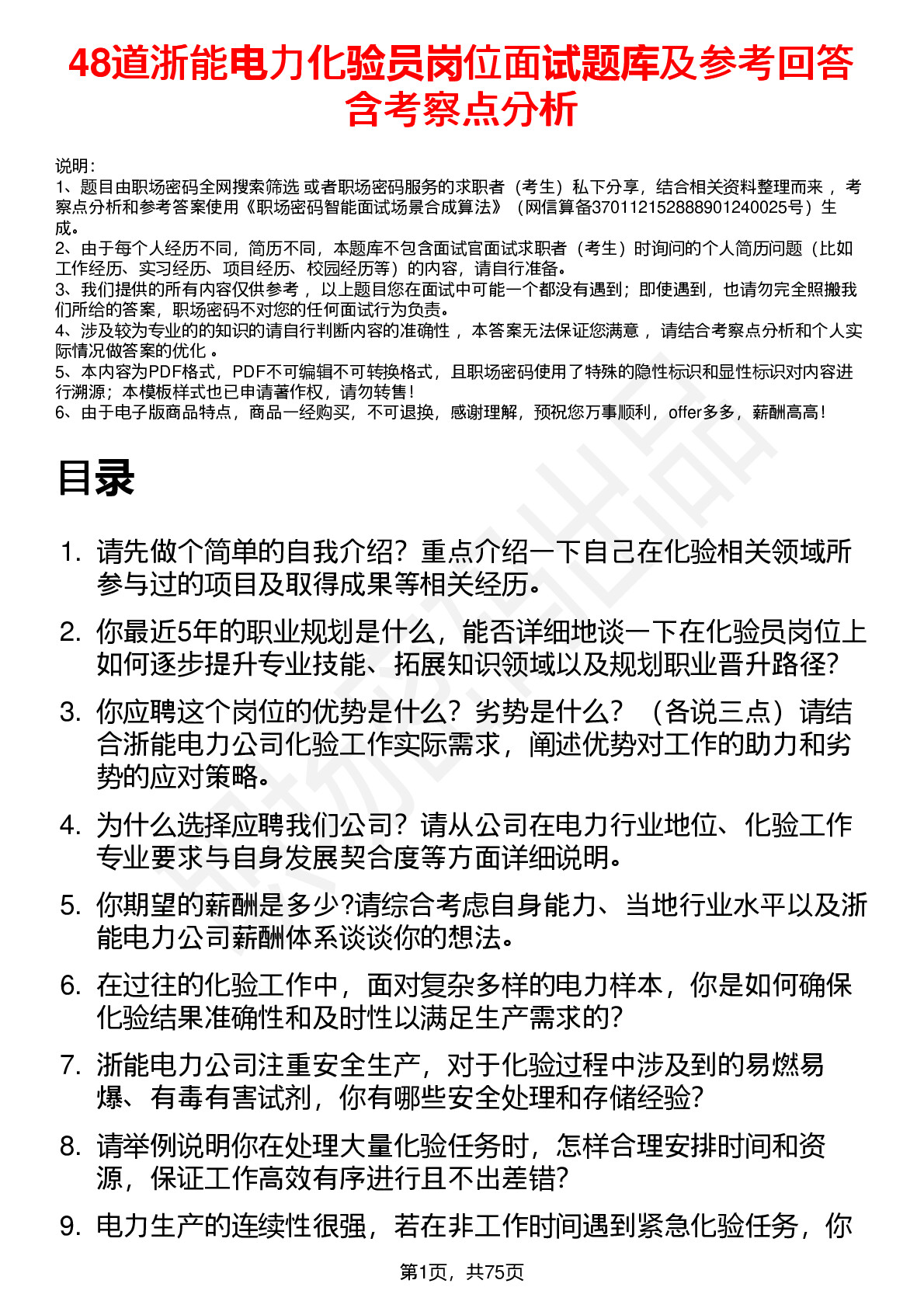 48道浙能电力化验员岗位面试题库及参考回答含考察点分析

说明：
1、题目由职场密码全网搜索筛选 或者职场密码服务的求职者（考生）私下分享，结合相关资料整理而来 ，考察点分析和参考答案使用《职场密码智能面试场景合成算法》（网信算备370112152888901240025号）生成。
2、由于每个人经历不同，简历不同，本题库不包含面试官面试求职者（考生）时询问的个人简历问题（比如工作经历、实习经历、项目经历、校园经历等）的内容，请自行准备。
3、我们提供的所有内容仅供参考 ，以上题目您在面试中可能一个都没有遇到；即使遇到，也请勿完全照搬我们所给的答案，职场密码不对您的任何面试行为负责。
4、涉及较为专业的的知识的请自行判断内容的准确性 ，本答案无法保证您满意 ，请结合考察点分析和个人实际情况做答案的优化 。
5、本内容为PDF格式，PDF不可编辑不可转换格式，且职场密码使用了特殊的隐性标识和显性标识对内容进行溯源；本模板样式也已申请著作权，请勿转售！
6、由于电子版商品特点，商品一经购买，不可退换，感谢理解，预祝您万事顺利，offer多多，薪酬高高！

目录

1. 请先做个简单的自我介绍？重点介绍一下自己在化验相关领域所参与过的项目及取得成果等相关经历。
2. 你最近5年的职业规划是什么，能否详细地谈一下在化验员岗位上如何逐步提升专业技能、拓展知识领域以及规划职业晋升路径?
3. 你应聘这个岗位的优势是什么？劣势是什么？（各说三点）请结合浙能电力公司化验工作实际需求，阐述优势对工作的助力和劣势的应对策略。
4. 为什么选择应聘我们公司？请从公司在电力行业地位、化验工作专业要求与自身发展契合度等方面详细说明。
5. 你期望的薪酬是多少?请综合考虑自身能力、当地行业水平以及浙能电力公司薪酬体系谈谈你的想法。
6. 在过往的化验工作中，面对复杂多样的电力样本，你是如何确保化验结果准确性和及时性以满足生产需求的?
7. 浙能电力公司注重安全生产，对于化验过程中涉及到的易燃易爆、有毒有害试剂，你有哪些安全处理和存储经验?
8. 请举例说明你在处理大量化验任务时，怎样合理安排时间和资源，保证工作高效有序进行且不出差错?
9. 电力生产的连续性很强，若在非工作时间遇到紧急化验任务，你

第1页，共75页